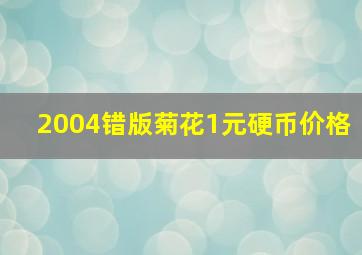 2004错版菊花1元硬币价格